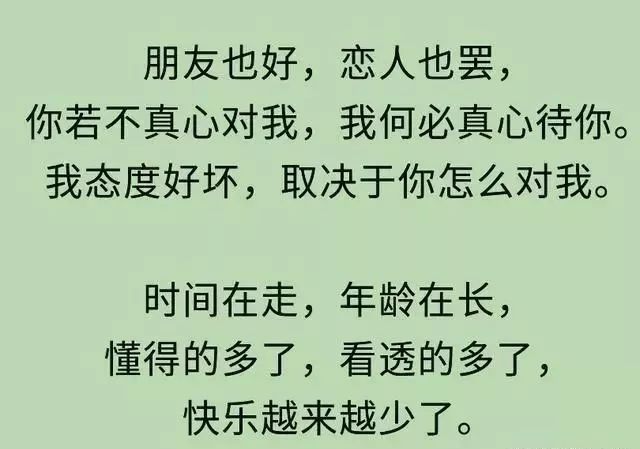 朋友也好，恋人也罢，
你若不真心对我，我何必真心待你。
我态度好坏，取决于你怎么对我。

时间在走，年龄在长，
懂得的多了，看透的多了，
快乐越来越少了。